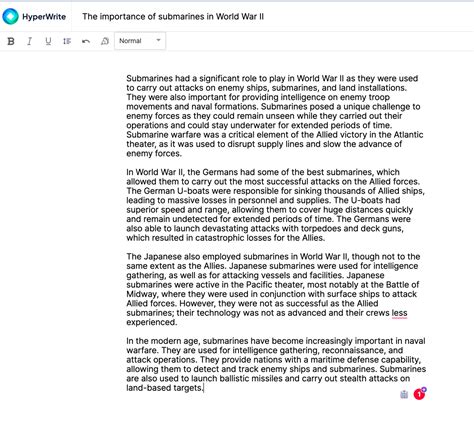 HyperWrite The importance of submarines in World War II

B I U Normal

Submarines had a significant role to play in World War II as they were used to carry out attacks on enemy ships, submarines, and land installations. They were also important for providing intelligence on enemy troop movements and naval formations. Submarines posed a unique challenge to enemy forces as they could remain unseen while they carried out their operations and could stay underwater for extended periods of time. Submarine warfare was a critical element of the Allied victory in the Atlantic theater, as it was used to disrupt supply lines and slow the advance of enemy forces.

In World War II, the Germans had some of the best submarines, which allowed them to carry out the most successful attacks on the Allied forces. The German U-boats were responsible for sinking thousands of Allied ships, leading to massive losses in personnel and supplies. The U-boats had superior speed and range, allowing them to cover huge distances quickly and remain undetected for extended periods of time. The Germans were also able to launch devastating attacks with torpedoes and deck guns, which resulted in catastrophic losses for the Allies.

The Japanese also employed submarines in World War II, though not to the same extent as the Allies. Japanese submarines were used for intelligence gathering, as well as for attacking vessels and facilities. Japanese submarines were active in the Pacific theater, most notably at the Battle of Midway, where they were used in conjunction with surface ships to attack Allied forces. However, they were not as successful as the Allied submarines; their technology was not as advanced and their crews less experienced.

In the modern age, submarines have become increasingly important in naval warfare. They are used for intelligence gathering, reconnaissance, and attack operations. They provide nations with a maritime defense capability, allowing them to detect and track enemy ships and submarines. Submarines are also used to launch ballistic missiles and carry out stealth attacks on land-based targets.

1